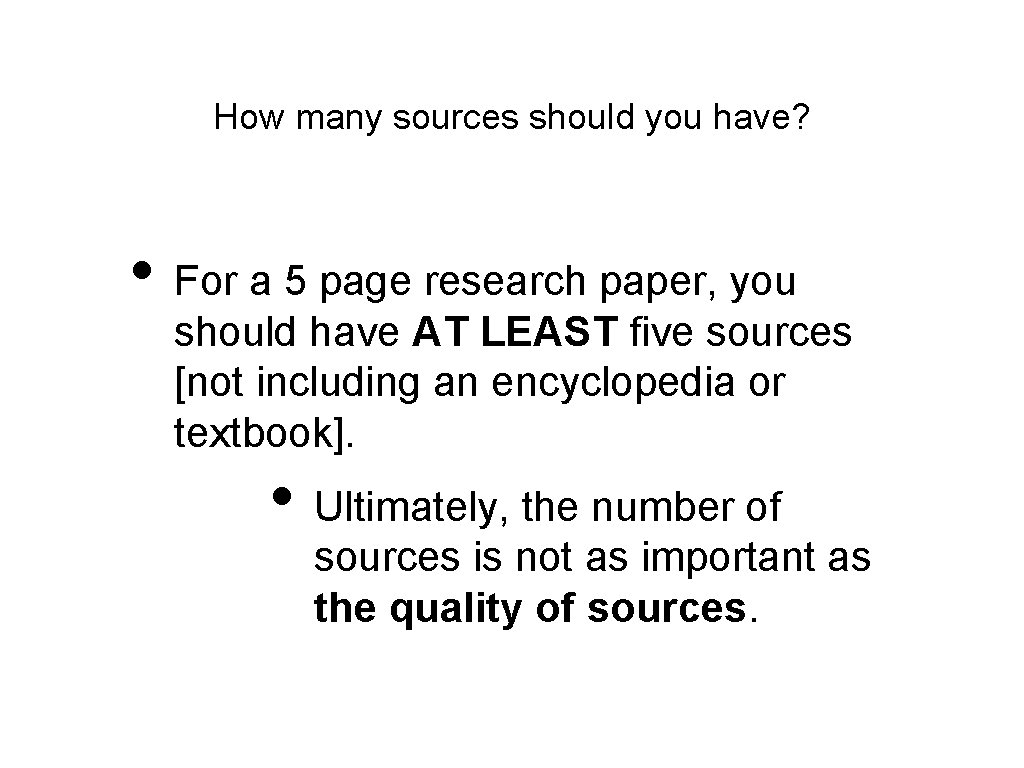 How many sources should you have?

• For a 5 page research paper, you should have AT LEAST five sources [not including an encyclopedia or textbook].

• Ultimately, the number of sources is not as important as the quality of sources.